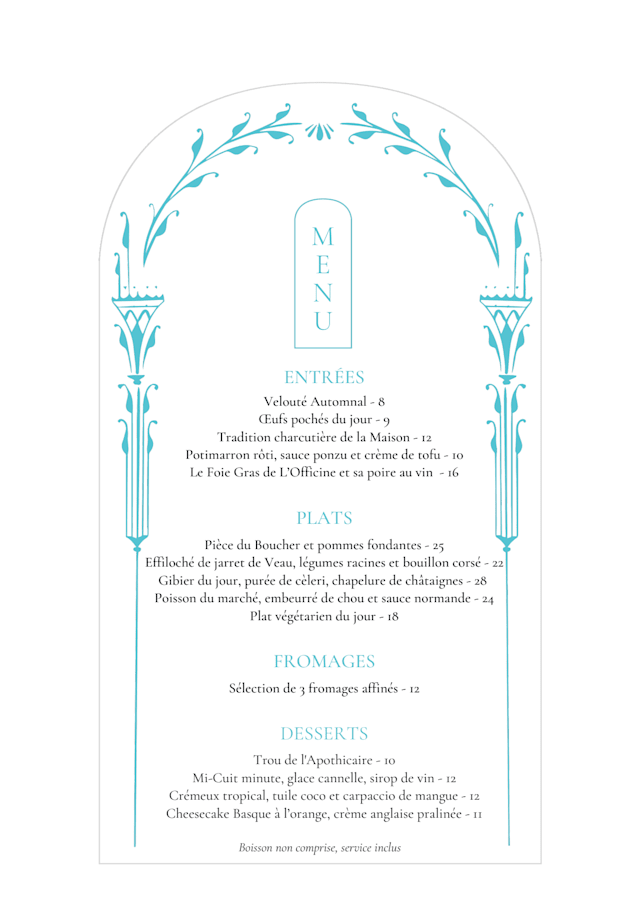 MENU

ENTRÉES

Velouté Automnal - 8
Œufs pochés du jour - 9
Tradition charcutière de la Maison - 12
Potimarron rôti, sauce ponzu et crème de tofu - 10
Le Foie Gras de L'Officine et sa poire au vin - 16

PLATS

Pièce du Boucher et pommes fondantes - 25
Effiloché de jarret de Veau, légumes racines et bouillon corsé - 22
Gibier du jour, purée de cèleri, chapelure de châtaignes - 28
Poisson du marché, embeurré de chou et sauce normande - 24
Plat végétarien du jour - 18

FROMAGES

Sélection de 3 fromages affinés - 12

DESSERTS

Trou de l'Apothicaire - 10
Mi-Cuit minute, glace cannelle, sirop de vin - 12
Crémeux tropical, tuile coco et carpaccio de mangue - 12
Cheesecake Basque à l'orange, crème anglaise pralinée - 11

Boisson non comprise, service inclus